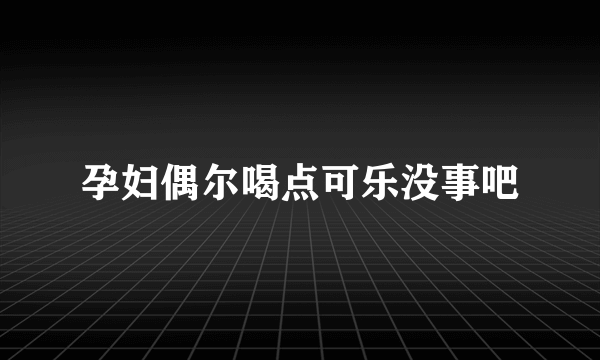 孕妇偶尔喝点可乐没事吧